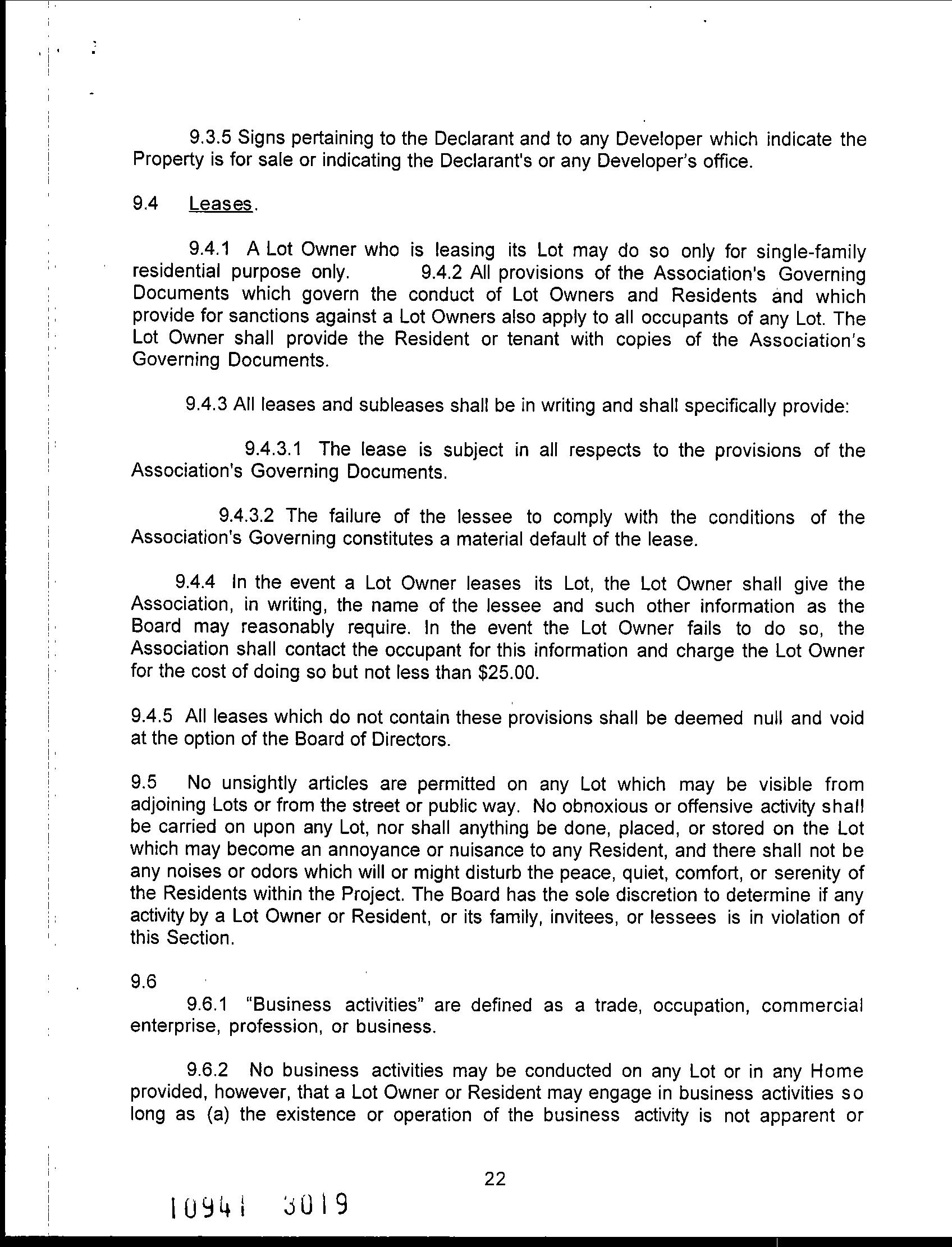 9.3.5 Signs pertaining to the Declarant and to any Developer which indicate the Property is for sale or indicating the Declarant's or any Developer's office.

9.4 Leases.

9.4.1 A Lot Owner who is leasing its Lot may do so only for single-family residential purpose only. 9.4.2 All provisions of the Association's Governing Documents which govern the conduct of Lot Owners and Residents and which provide for sanctions against a Lot Owners also apply to all occupants of any Lot. The Lot Owner shall provide the Resident or tenant with copies of the Association's Governing Documents.

9.4.3 All leases and subleases shall be in writing and shall specifically provide:

9.4.3.1 The lease is subject in all respects to the provisions of the Association's Governing Documents.

9.4.3.2 The failure of the lessee to comply with the conditions of the Association's Governing constitutes a material default of the lease.

9.4.4 In the event a Lot Owner leases its Lot, the Lot Owner shall give the Association, in writing, the name of the lessee and such other information as the Board may reasonably require. In the event the Lot Owner fails to do so, the Association shall contact the occupant for this information and charge the Lot Owner for the cost of doing so but not less than $25.00.

9.4.5 All leases which do not contain these provisions shall be deemed null and void at the option of the Board of Directors.

9.5 No unsightly articles are permitted on any Lot which may be visible from adjoining Lots or from the street or public way. No obnoxious or offensive activity shall be carried on upon any Lot, nor shall anything be done, placed, or stored on the Lot which may become an annoyance or nuisance to any Resident, and there shall not be any noises or odors which will or might disturb the peace, quiet, comfort, or serenity of the Residents within the Project. The Board has the sole discretion to determine if any activity by a Lot Owner or Resident, or its family, invitees, or lessees is in violation of this Section.

9.6

9.6.1 "Business activities" are defined as a trade, occupation, commercial enterprise, profession, or business.

9.6.2 No business activities may be conducted on any Lot or in any Home provided, however, that a Lot Owner or Resident may engage in business activities so long as (a) the existence or operation of the business activity is not apparent or

22

10941 3019